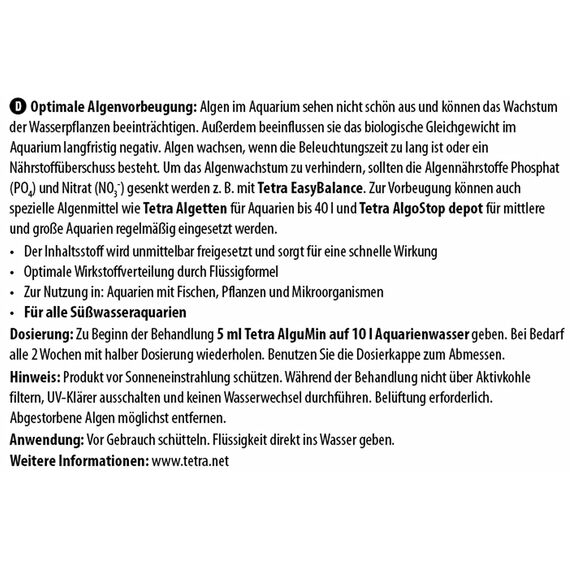 D Optimale Algenvorbeugung: Algen im Aquarium sehen nicht schön aus und können das Wachstum der Wasserpflanzen beeinträchtigen. Außerdem beeinflussen sie das biologische Gleichgewicht im Aquarium langfristig negativ. Algen wachsen, wenn die Beleuchtungszeit zu lang ist oder ein Nährstoffüberschuss besteht. Um das Algenwachstum zu verhindern, sollten die Algennährstoffe Phosphat ($PO_4$) und Nitrat ($NO_3^-$) gesenkt werden z. B. mit Tetra EasyBalance. Zur Vorbeugung können auch spezielle Algenmittel wie Tetra Algetten für Aquarien bis 40 l und Tetra AlgoStop depot für mittlere und große Aquarien regelmäßig eingesetzt werden.

• Der Inhaltsstoff wird unmittelbar freigesetzt und sorgt für eine schnelle Wirkung
• Optimale Wirkstoffverteilung durch Flüssigformel
• Zur Nutzung in: Aquarien mit Fischen, Pflanzen und Mikroorganismen
• Für alle Süßwasseraquarien

Dosierung: Zu Beginn der Behandlung 5 ml Tetra AlguMin auf 10 l Aquarienwasser geben. Bei Bedarf alle 2 Wochen mit halber Dosierung wiederholen. Benutzen Sie die Dosierkappe zum Abmessen.

Hinweis: Produkt vor Sonneneinstrahlung schützen. Während der Behandlung nicht über Aktivkohle filtern, UV-Klärer ausschalten und keinen Wasserwechsel durchführen. Belüftung erforderlich. Abgestorbene Algen möglichst entfernen.

Anwendung: Vor Gebrauch schütteln. Flüssigkeit direkt ins Wasser geben.

Weitere Informationen: www.tetra.net